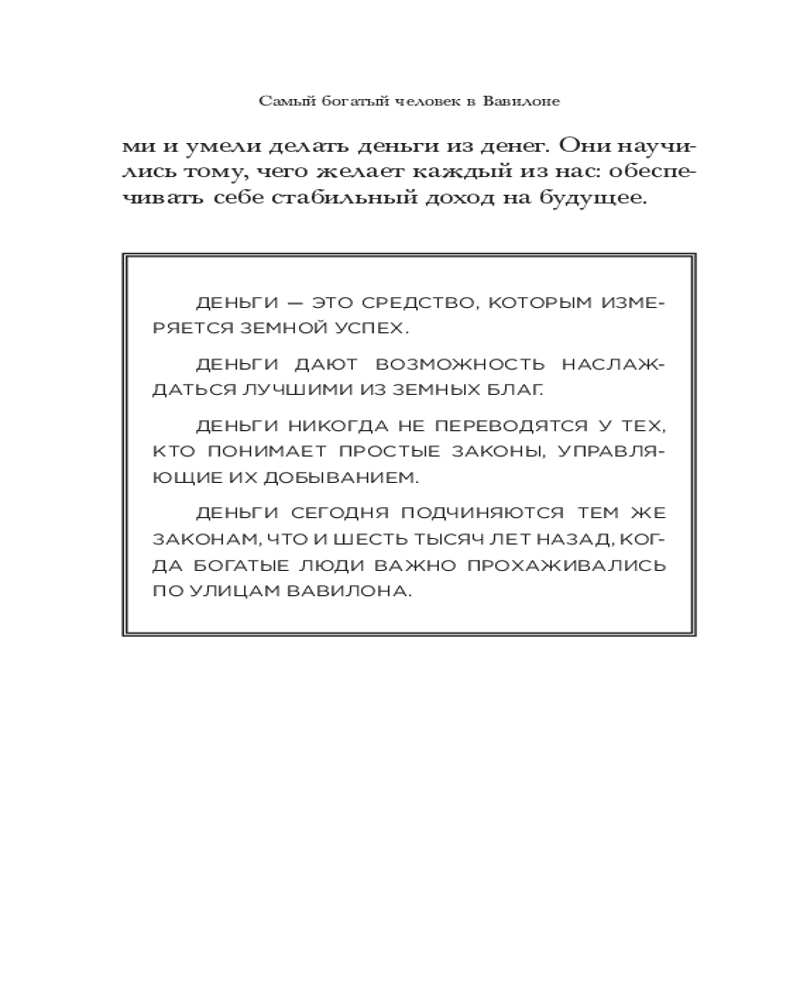 Самый богатый человек в Вавилоне

ми и умели делать деньги из денег. Они научились тому, чего желает каждый из нас: обеспечивать себе стабильный доход на будущее.

ДЕНЬГИ — ЭТО СРЕДСТВО, КОТОРЫМ ИЗМЕРЯЕТСЯ ЗЕМНОЙ УСПЕХ.

ДЕНЬГИ ДАЮТ ВОЗМОЖНОСТЬ НАСЛАЖДАТЬСЯ ЛУЧШИМИ ИЗ ЗЕМНЫХ БЛАГ.

ДЕНЬГИ НИКОГДА НЕ ПЕРЕВОДЯТСЯ У ТЕХ, КТО ПОНИМАЕТ ПРОСТЫЕ ЗАКОНЫ, УПРАВЛЯЮЩИЕ ИХ ДОБЫВАНИЕМ.

ДЕНЬГИ СЕГОДНЯ ПОДЧИНЯЮТСЯ ТЕМ ЖЕ ЗАКОНАМ, ЧТО И ШЕСТЬ ТЫСЯЧ ЛЕТ НАЗАД, КОГДА БОГАТЫЕ ЛЮДИ ВАЖНО ПРОХАЖИВАЛИСЬ ПО УЛИЦАМ ВАВИЛОНА.